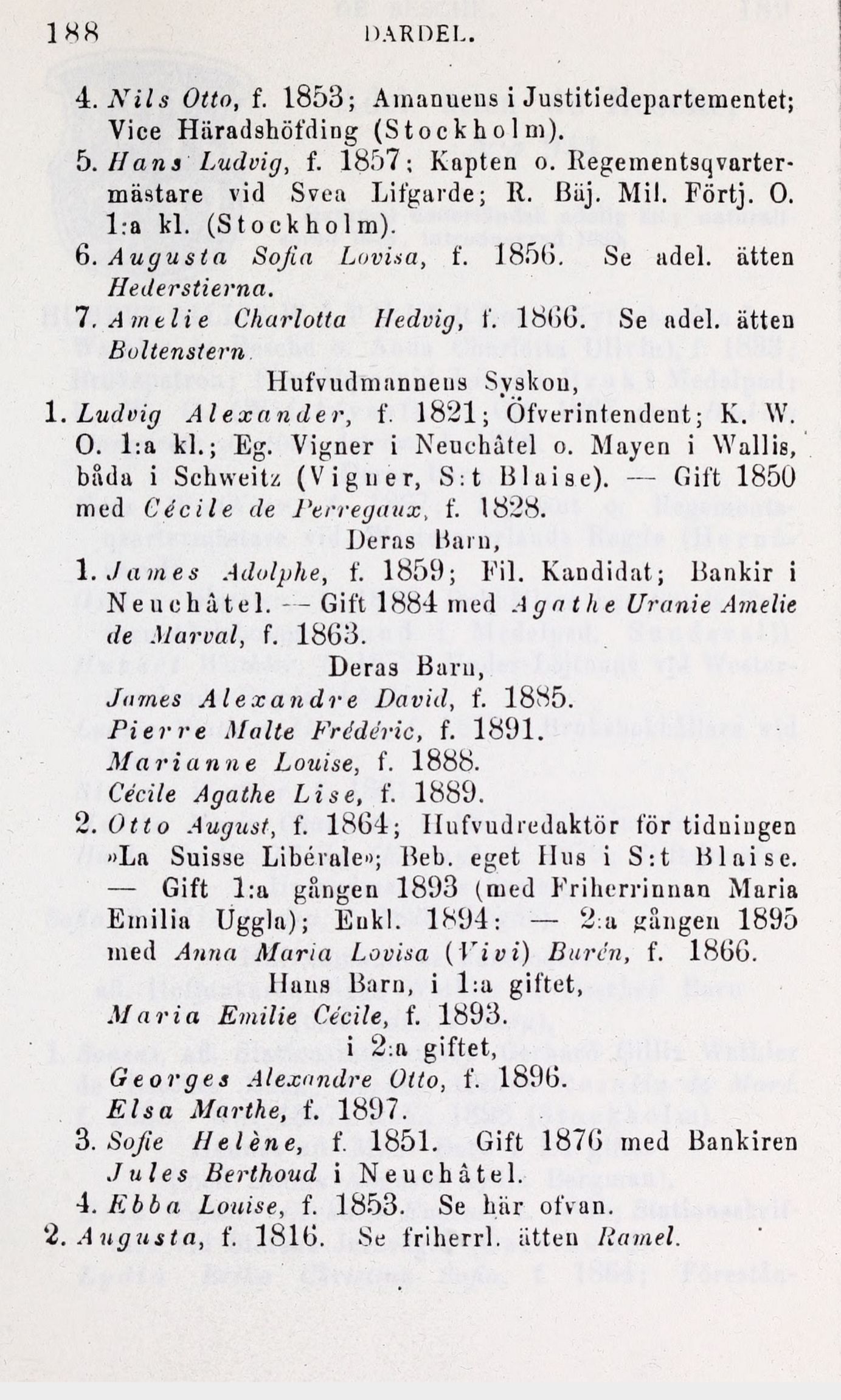 188 DARDEL.

4. Nils Otto, f. 1853; Amanuens i Justitiedepartementet; Vice Häradshöfding (Stockholm).

5. Hans Ludvig, f. 1857; Kapten o. Regementsqvartermästare vid Svea Lifgarde; R. Bäj. Mil. Förtj. O. 1:a kl. (Stockholm).

6. Augusta Sofia Lovisa, f. 1856. Se adel. ätten Hederstierna.

7. Amelie Charlotta Hedvig, f. 1866. Se adel. ätten Boltenstern.

Hufvudmannens Syskon,

1. Ludvig Alexander, f. 1821; Öfverintendent; K. W. O. 1:a kl.; Eg. Vigner i Neuchâtel o. Mayen i Wallis, båda i Schweitz (Vigner, S:t Blaise). — Gift 1850 med Cécile de Perregaux, f. 1828.

Deras Barn,

1. James Adolphe, f. 1859; Fil. Kandidat; Bankir i Neuchâtel. — Gift 1884 med Agathe Uranie Amelie de Marval, f. 1863.

Deras Barn,

James Alexandre David, f. 1885.

Pierre Malte Frédéric, f. 1891.

Marianne Louise, f. 1888.

Cécile Agathe Lise, f. 1889.

2. Otto August, f. 1864; Hufvudredaktör för tidningen »La Suisse Libérale»; Beb. eget Hus i S:t Blaise. — Gift 1:a gången 1893 (med Friherrinnan Maria Emilia Uggla); Enkl. 1894: — 2:a gången 1895 med Anna Maria Lovisa (Vivi) Burén, f. 1866.

Hans Barn, i 1:a giftet,

Maria Emilie Cécile, f. 1893.

i 2:a giftet,

Georges Alexandre Otto, f. 1896.

Elsa Marthe, f. 1897.

3. Sofie Helène, f. 1851. Gift 1876 med Bankiren Jules Berthoud i Neuchâtel.

4. Ebba Louise, f. 1853. Se här ofvan.

2. Augusta, f. 1816. Se friherrl. ätten Ramel.